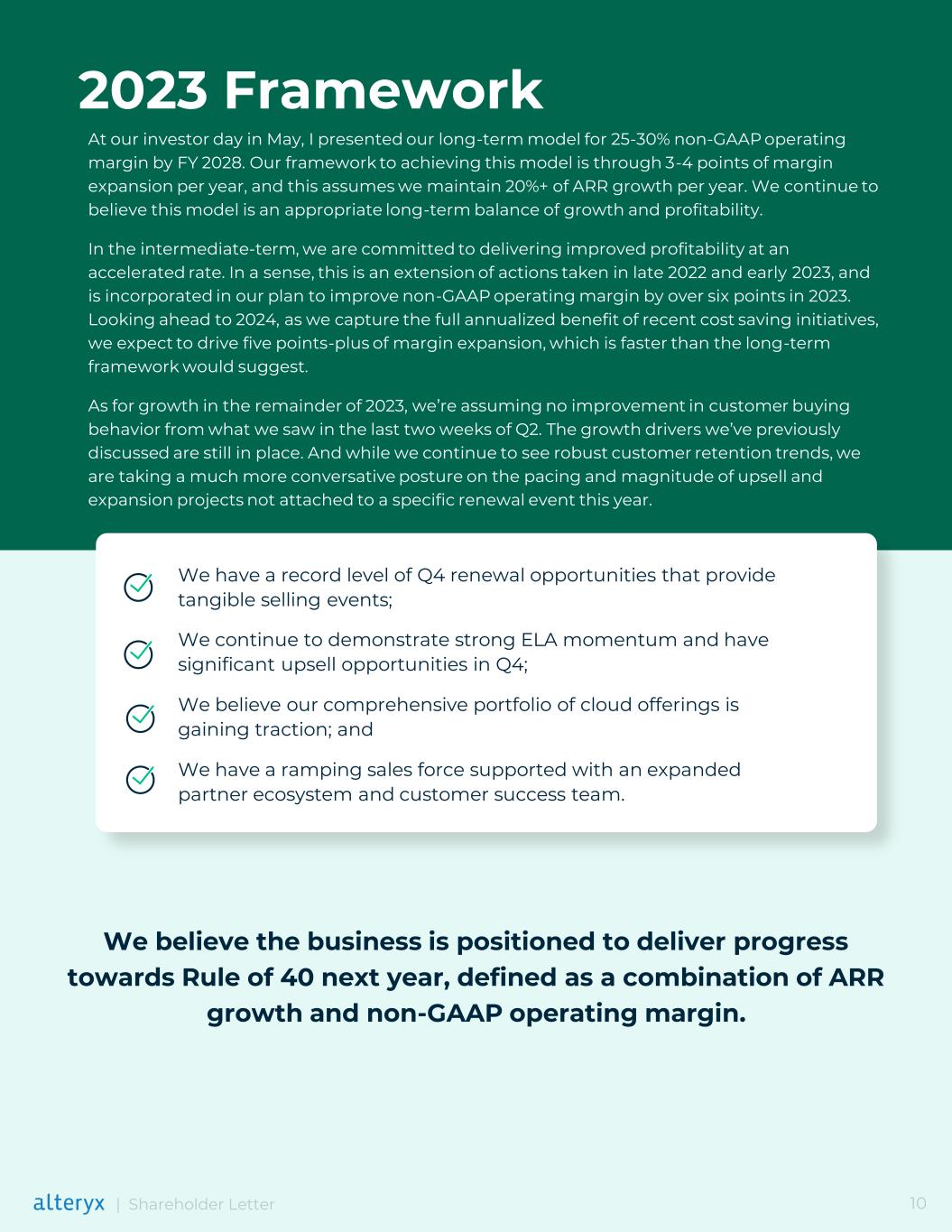 2023 Framework

At our investor day in May, I presented our long-term model for 25-30% non-GAAP operating margin by FY 2028. Our framework to achieving this model is through 3-4 points of margin expansion per year, and this assumes we maintain 20%+ of ARR growth per year. We continue to believe this model is an appropriate long-term balance of growth and profitability.

In the intermediate-term, we are committed to delivering improved profitability at an accelerated rate. In a sense, this is an extension of actions taken in late 2022 and early 2023, and is incorporated in our plan to improve non-GAAP operating margin by over six points in 2023. Looking ahead to 2024, as we capture the full annualized benefit of recent cost saving initiatives, we expect to drive five points-plus of margin expansion, which is faster than the long-term framework would suggest.

As for growth in the remainder of 2023, we're assuming no improvement in customer buying behavior from what we saw in the last two weeks of Q2. The growth drivers we've previously discussed are still in place. And while we continue to see robust customer retention trends, we are taking a much more conversative posture on the pacing and magnitude of upsell and expansion projects not attached to a specific renewal event this year.

We have a record level of Q4 renewal opportunities that provide tangible selling events;

We continue to demonstrate strong ELA momentum and have significant upsell opportunities in Q4;

We believe our comprehensive portfolio of cloud offerings is gaining traction; and

We have a ramping sales force supported with an expanded partner ecosystem and customer success team.

We believe the business is positioned to deliver progress towards Rule of 40 next year, defined as a combination of ARR growth and non-GAAP operating margin.

alteryx | Shareholder Letter

10